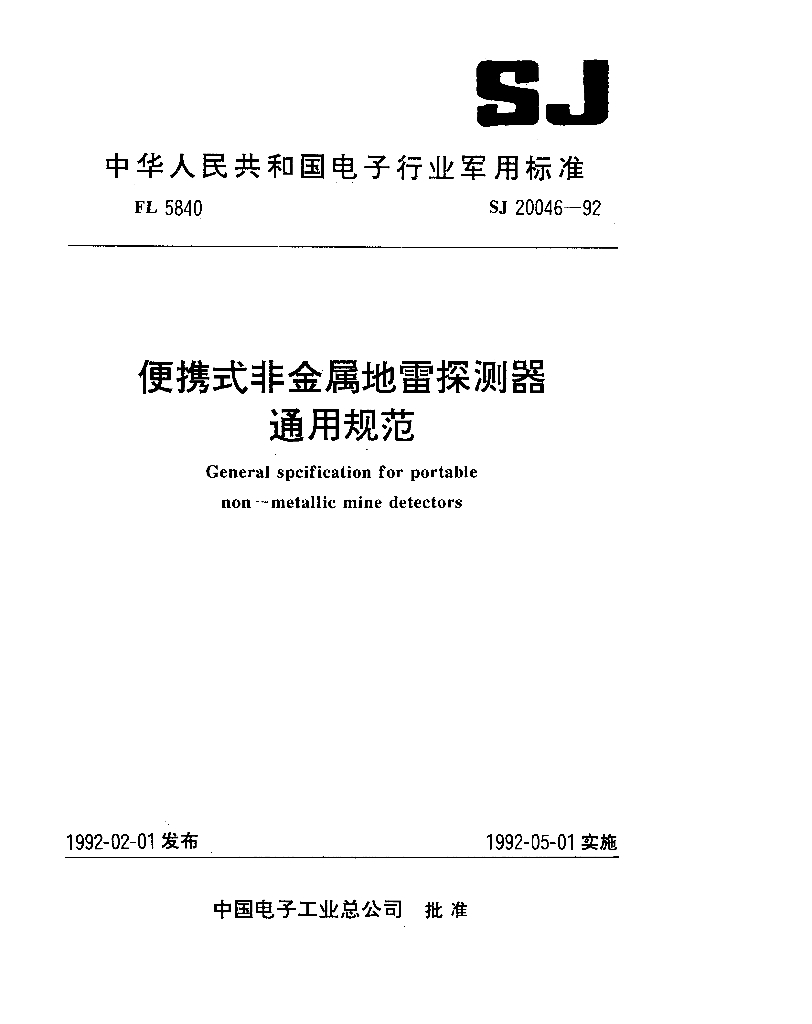 SJ

中华人民共和国电子行业军用标准

FL 5840

SJ 20046—92

便携式非金属地雷探测器
通用规范

General spcification for portable non-metallic mine detectors

1992-02-01 发布

1992-05-01 实施

中国电子工业总公司 批准